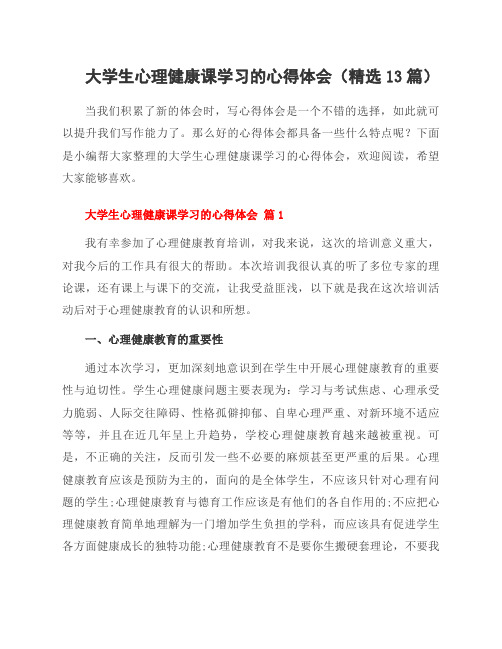 大学生心理健康课学习的心得体会（精选13篇）

当我们积累了新的体会时，写心得体会是一个不错的选择，如此就可以提升我们写作能力了。那么好的心得体会都具备一些什么特点呢？下面是小编帮大家整理的大学生心理健康课学习的心得体会，欢迎阅读，希望大家能够喜欢。

大学生心理健康课学习的心得体会 篇1

我有幸参加了心理健康教育培训，对我来说，这次的培训意义重大，对我今后的工作具有很大的帮助。本次培训我很认真的听了多位专家的理论课，还有课上与课下的交流，让我受益匪浅，以下就是我在这次培训活动后对于心理健康教育的认识和所想。

一、心理健康教育的重要性

通过本次学习，更加深刻地意识到在学生中开展心理健康教育的重要性与迫切性。学生心理健康问题主要表现为：学习与考试焦虑、心理承受力脆弱、人际交往障碍、性格孤僻抑郁、自卑心理严重、对新环境不适应等等，并且在近几年呈上升趋势，学校心理健康教育越来越被重视。可是，不正确的关注，反而引发一些不必要的麻烦甚至更严重的后果。心理健康教育应该是预防为主的，面向的是全体学生，不应该只针对心理有问题的学生;心理健康教育与德育工作应该是有他们的各自作用的;不应把心理健康教育简单地理解为一门增加学生负担的学科，而应该具有促进学生各方面健康成长的独特功能;心理健康教育不是要你生搬硬套理论，不要我